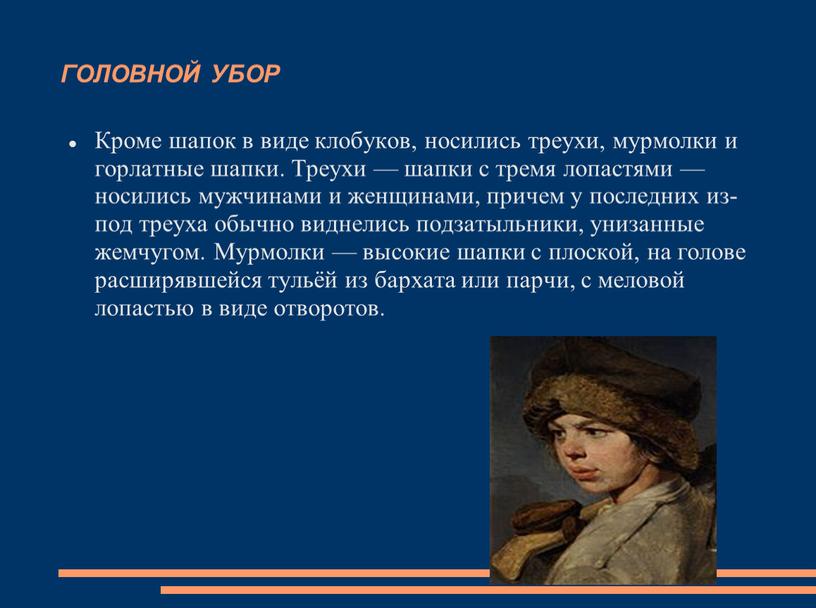 ГОЛОВНОЙ УБОР

• Кроме шапок в виде клобуков, носились треухи, мурмолки и горлатные шапки. Треухи — шапки с тремя лопастями — носились мужчинами и женщинами, причем у последних из-под треуха обычно виднелись подзатыльники, унизанные жемчугом. Мурмолки — высокие шапки с плоской, на голове расширявшейся тульёй из бархата или парчи, с меловой лопастью в виде отворотов.